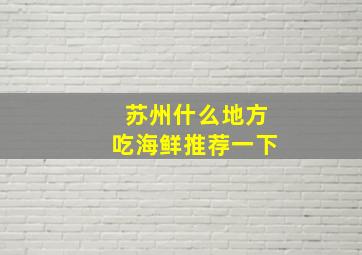 苏州什么地方
吃海鲜推荐一下